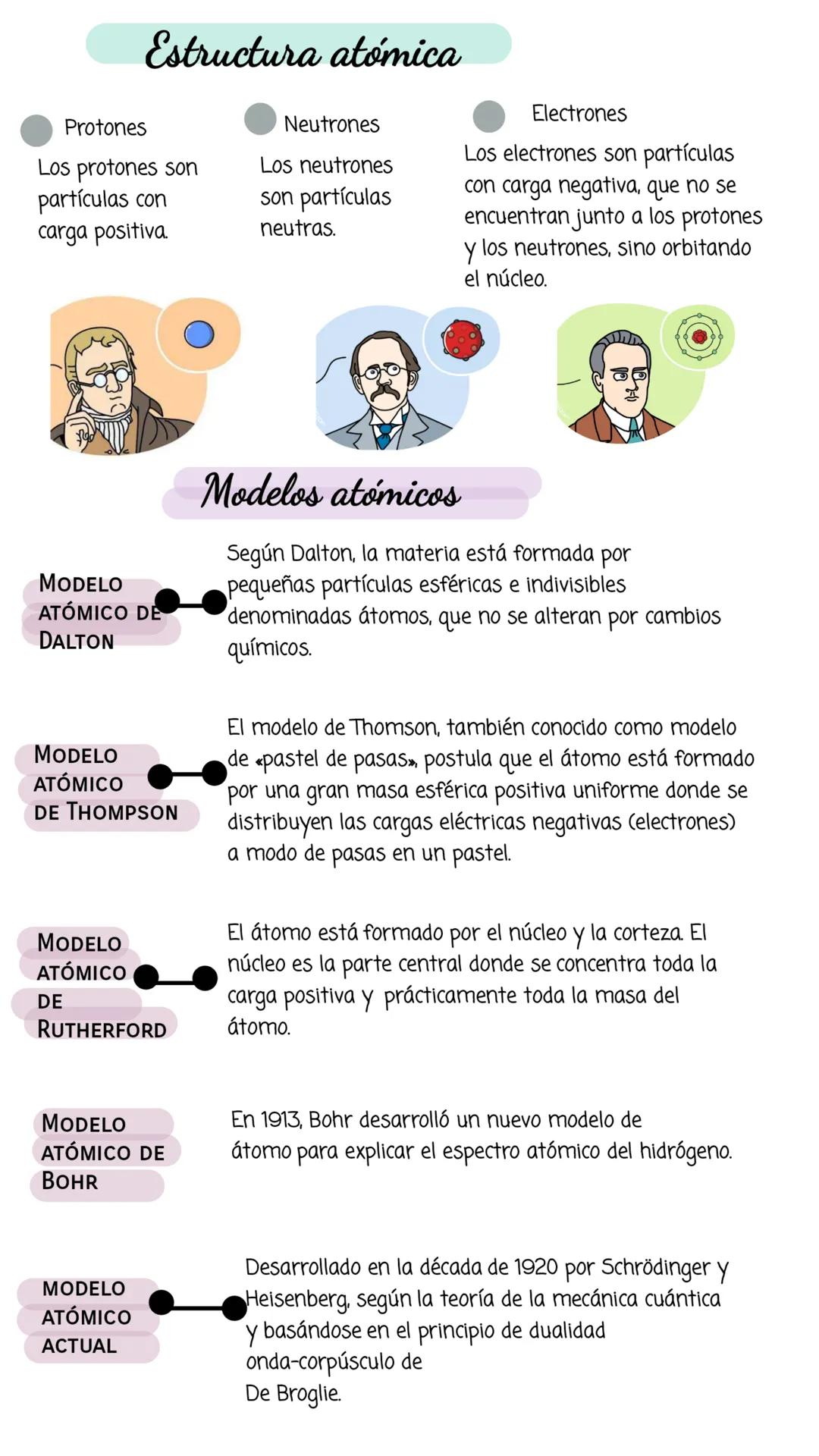 Estructura atómica

Protones
Los protones son partículas con carga positiva.

Neutrones
Los neutrones son partículas neutras.

Electrones
Los electrones son partículas con carga negativa, que no se encuentran junto a los protones y los neutrones, sino orbitando el núcleo.

Modelos atómicos

MODELO ATÓMICO DE DALTON
Según Dalton, la materia está formada por pequeñas partículas esféricas e indivisibles denominadas átomos, que no se alteran por cambios químicos.

MODELO ATÓMICO DE THOMPSON
El modelo de Thomson, también conocido como modelo de «pastel de pasas», postula que el átomo está formado por una gran masa esférica positiva uniforme donde se distribuyen las cargas eléctricas negativas (electrones) a modo de pasas en un pastel.

MODELO ATÓMICO DE RUTHERFORD
El átomo está formado por el núcleo y la corteza. El núcleo es la parte central donde se concentra toda la carga positiva y prácticamente toda la masa del átomo.

MODELO ATÓMICO DE BOHR
En 1913, Bohr desarrolló un nuevo modelo de átomo para explicar el espectro atómico del hidrógeno.

MODELO ATÓMICO ACTUAL
Desarrollado en la década de 1920 por Schrödinger y Heisenberg, según la teoría de la mecánica cuántica y basándose en el principio de dualidad onda-corpúsculo de De Broglie.